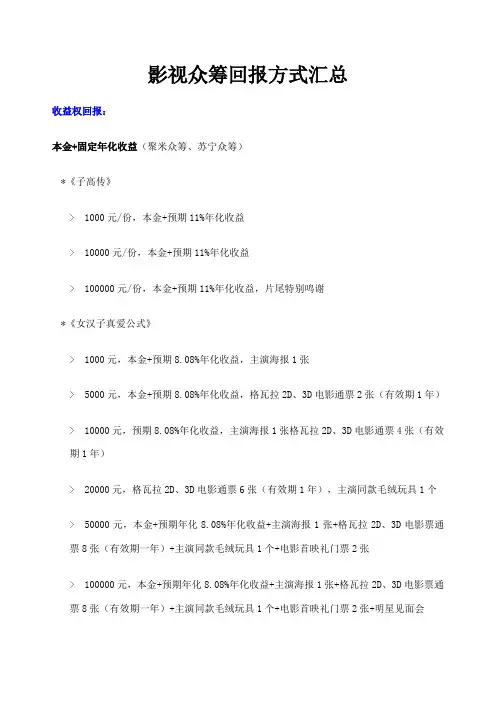 影视众筹回报方式汇总

收益权回报：

本金+固定年化收益（聚米众筹、苏宁众筹）

*《子高传》

> 1000 元/份，本金+预期 11%年化收益

> 10000 元/份，本金+预期 11%年化收益

> 100000 元/份，本金+预期 11%年化收益，片尾特别鸣谢

*《女汉子真爱公式》

> 1000 元，本金+预期 8.08%年化收益，主演海报 1 张

> 5000 元，本金+预期 8.08%年化收益，格瓦拉 2D、3D 电影通票 2 张（有效期 1 年）

> 10000 元，预期 8.08%年化收益，主演海报 1 张格瓦拉 2D、3D 电影通票 4 张（有效期 1 年）

> 20000 元，格瓦拉 2D、3D 电影通票 6 张（有效期 1 年），主演同款毛绒玩具 1 个

> 50000 元，本金+预期年化 8.08%年化收益+主演海报 1 张+格瓦拉 2D、3D 电影票通票 8 张（有效期一年）+主演同款毛绒玩具 1 个+电影首映礼门票 2 张

> 100000 元，本金+预期年化 8.08%年化收益+主演海报 1 张+格瓦拉 2D、3D 电影票通票 8 张（有效期一年）+主演同款毛绒玩具 1 个+电影首映礼门票 2 张+明星见面会